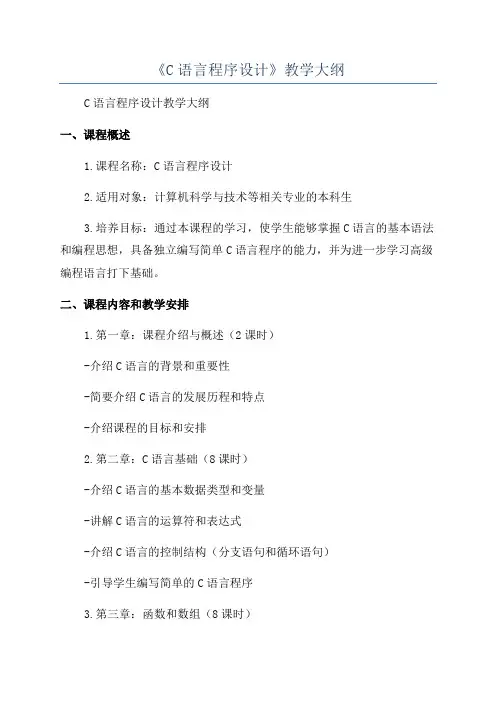 《C 语言程序设计》教学大纲

C 语言程序设计教学大纲

一、课程概述

1.课程名称：C 语言程序设计

2.适用对象：计算机科学与技术等相关专业的本科生

3.培养目标：通过本课程的学习，使学生能够掌握 C 语言的基本语法和编程思想，具备独立编写简单 C 语言程序的能力，并为进一步学习高级编程语言打下基础。

二、课程内容和教学安排

1.第一章：课程介绍与概述（2 课时）

-介绍 C 语言的背景和重要性

-简要介绍 C 语言的发展历程和特点

-介绍课程的目标和安排

2.第二章：C 语言基础（8 课时）

-介绍 C 语言的基本数据类型和变量

-讲解 C 语言的运算符和表达式

-介绍 C 语言的控制结构（分支语句和循环语句）

-引导学生编写简单的 C 语言程序

3.第三章：函数和数组（8 课时）